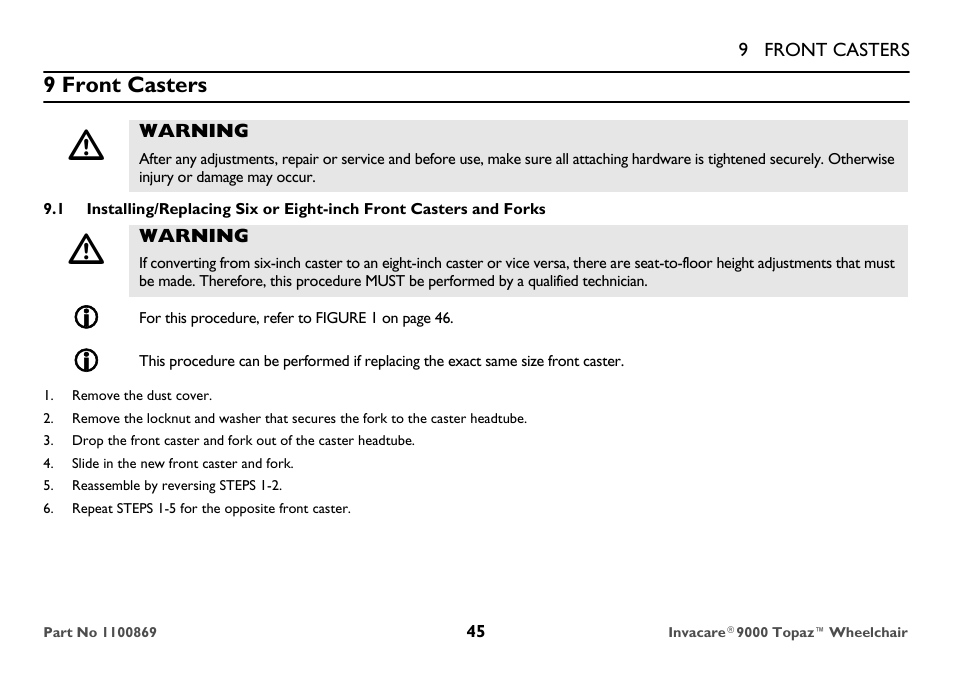 9 FRONT CASTERS

9 Front Casters

WARNING
After any adjustments, repair or service and before use, make sure all attaching hardware is tightened securely. Otherwise injury or damage may occur.

9.1 Installing/Replacing Six or Eight-inch Front Casters and Forks

WARNING
If converting from six-inch caster to an eight-inch caster or vice versa, there are seat-to-floor height adjustments that must be made. Therefore, this procedure MUST be performed by a qualified technician.

For this procedure, refer to FIGURE 1 on page 46.

This procedure can be performed if replacing the exact same size front caster.

1. Remove the dust cover.
2. Remove the locknut and washer that secures the fork to the caster headtube.
3. Drop the front caster and fork out of the caster headtube.
4. Slide in the new front caster and fork.
5. Reassemble by reversing STEPS 1-2.
6. Repeat STEPS 1-5 for the opposite front caster.

Part No 1100869 45 Invacare® 9000 Topaz™ Wheelchair